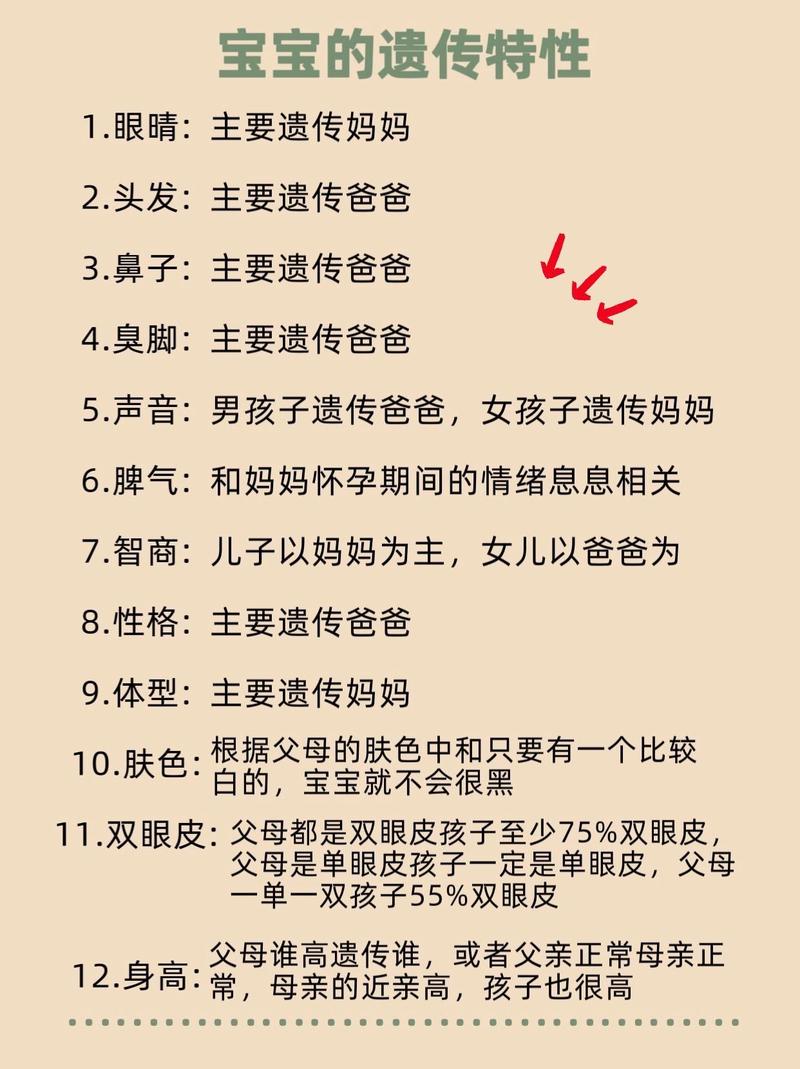 宝宝的遗传特性

1.眼睛：主要遗传妈妈

2.头发：主要遗传爸爸

3.鼻子：主要遗传爸爸

4.臭脚：主要遗传爸爸

5.声音：男孩子遗传爸爸，女孩子遗传妈妈

6.脾气：和妈妈怀孕期间的情绪息息相关

7.智商：儿子以妈妈为主，女儿以爸爸为

8.性格：主要遗传爸爸

9.体型：主要遗传妈妈

10.肤色：根据父母的肤色中和只要有一个比较白的，宝宝就不会很黑

11.双眼皮：父母都是双眼皮孩子至少75%双眼皮，父母是单眼皮孩子一定是单眼皮，父母一单一双孩子55%双眼皮

12.身高：父母谁高遗传谁，或者父亲正常母亲正常，母亲的近亲高，孩子也很高